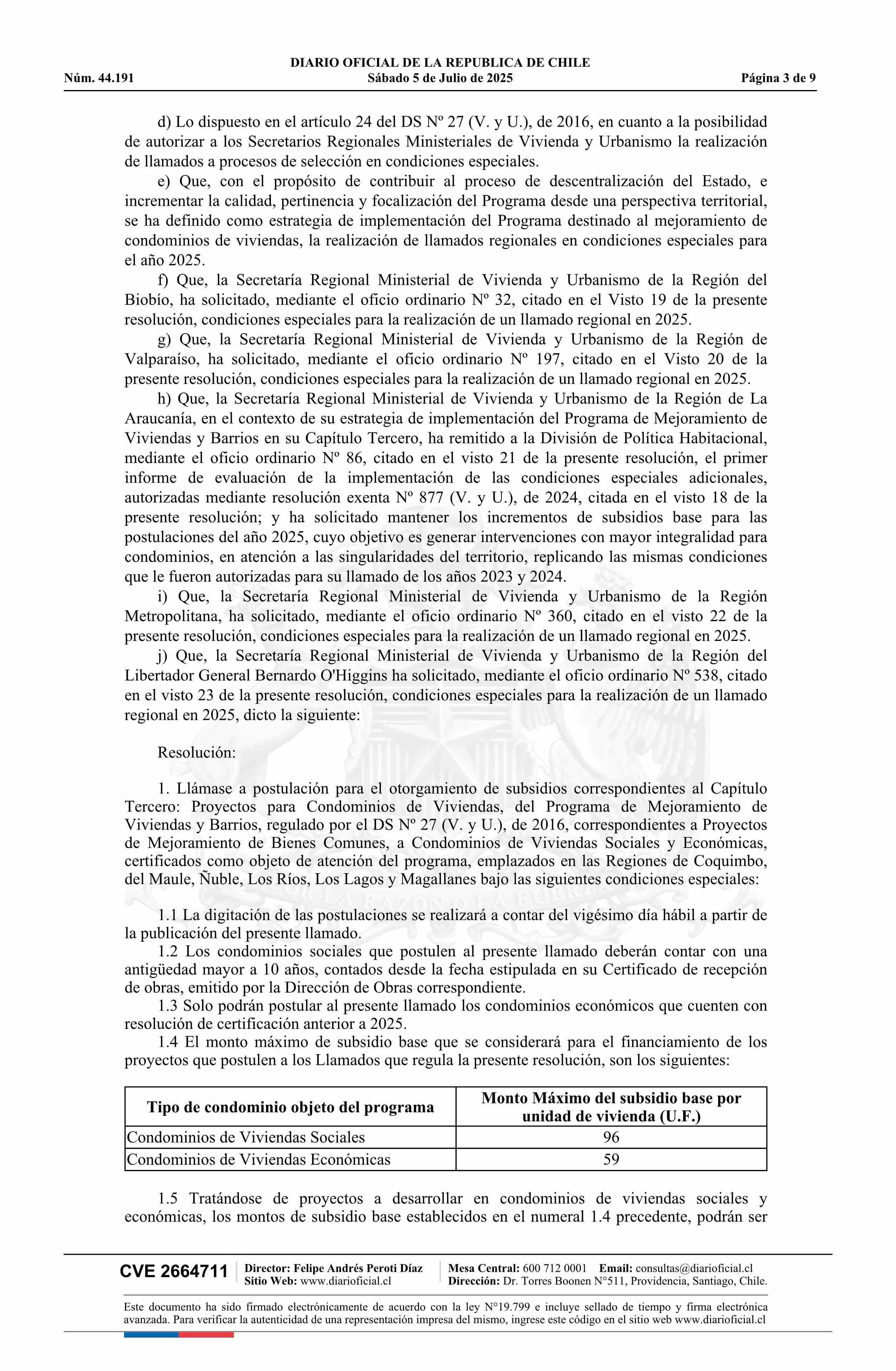 DIARIO OFICIAL DE LA REPUBLICA DE CHILE
Núm. 44.191 Sábado 5 de Julio de 2025 Página 3 de 9

d) Lo dispuesto en el artículo 24 del DS Nº 27 (V. y U.), de 2016, en cuanto a la posibilidad de autorizar a los Secretarios Regionales Ministeriales de Vivienda y Urbanismo la realización de llamados a procesos de selección en condiciones especiales.

e) Que, con el propósito de contribuir al proceso de descentralización del Estado, e incrementar la calidad, pertinencia y focalización del Programa desde una perspectiva territorial, se ha definido como estrategia de implementación del Programa destinado al mejoramiento de condominios de viviendas, la realización de llamados regionales en condiciones especiales para el año 2025.

f) Que, la Secretaría Regional Ministerial de Vivienda y Urbanismo de la Región del Biobío, ha solicitado, mediante el oficio ordinario Nº 32, citado en el Visto 19 de la presente resolución, condiciones especiales para la realización de un llamado regional en 2025.

g) Que, la Secretaría Regional Ministerial de Vivienda y Urbanismo de la Región de Valparaíso, ha solicitado, mediante el oficio ordinario Nº 197, citado en el Visto 20 de la presente resolución, condiciones especiales para la realización de un llamado regional en 2025.

h) Que, la Secretaría Regional Ministerial de Vivienda y Urbanismo de la Región de La Araucanía, en el contexto de su estrategia de implementación del Programa de Mejoramiento de Viviendas y Barrios en su Capítulo Tercero, ha remitido a la División de Política Habitacional, mediante el oficio ordinario Nº 86, citado en el visto 21 de la presente resolución, el primer informe de evaluación de la implementación de las condiciones especiales adicionales, autorizadas mediante resolución exenta Nº 877 (V. y U.), de 2024, citada en el visto 18 de la presente resolución; y ha solicitado mantener los incrementos de subsidios base para las postulaciones del año 2025, cuyo objetivo es generar intervenciones con mayor integralidad para condominios, en atención a las singularidades del territorio, replicando las mismas condiciones que le fueron autorizadas para su llamado de los años 2023 y 2024.

i) Que, la Secretaría Regional Ministerial de Vivienda y Urbanismo de la Región Metropolitana, ha solicitado, mediante el oficio ordinario Nº 360, citado en el visto 22 de la presente resolución, condiciones especiales para la realización de un llamado regional en 2025.

j) Que, la Secretaría Regional Ministerial de Vivienda y Urbanismo de la Región del Libertador General Bernardo O'Higgins ha solicitado, mediante el oficio ordinario Nº 538, citado en el visto 23 de la presente resolución, condiciones especiales para la realización de un llamado regional en 2025, dicto la siguiente:

Resolución:

1. Llámase a postulación para el otorgamiento de subsidios correspondientes al Capítulo Tercero: Proyectos para Condominios de Viviendas, del Programa de Mejoramiento de Viviendas y Barrios, regulado por el DS Nº 27 (V. y U.), de 2016, correspondientes a Proyectos de Mejoramiento de Bienes Comunes, a Condominios de Viviendas Sociales y Económicas, certificados como objeto de atención del programa, emplazados en las Regiones de Coquimbo, del Maule, Ñuble, Los Ríos, Los Lagos y Magallanes bajo las siguientes condiciones especiales:

1.1 La digitación de las postulaciones se realizará a contar del vigésimo día hábil a partir de la publicación del presente llamado.

1.2 Los condominios sociales que postulen al presente llamado deberán contar con una antigüedad mayor a 10 años, contados desde la fecha estipulada en su Certificado de recepción de obras, emitido por la Dirección de Obras correspondiente.

1.3 Solo podrán postular al presente llamado los condominios económicos que cuenten con resolución de certificación anterior a 2025.

1.4 El monto máximo de subsidio base que se considerará para el financiamiento de los proyectos que postulen a los Llamados que regula la presente resolución, son los siguientes:

| Tipo de condominio objeto del programa | Monto Máximo del subsidio base por unidad de vivienda (U.F.) |
|---|---|
| Condominios de Viviendas Sociales | 96 |
| Condominios de Viviendas Económicas | 59 |

1.5 Tratándose de proyectos a desarrollar en condominios de viviendas sociales y económicas, los montos de subsidio base establecidos en el numeral 1.4 precedente, podrán ser

CVE 2664711 Director: Felipe Andrés Peroti Díaz Sitio Web: www.diarioficial.cl Mesa Central: 600 712 0001 Email: consultas@diarioficial.cl Dirección: Dr. Torres Boonen N°511, Providencia, Santiago, Chile.

Este documento ha sido firmado electrónicamente de acuerdo con la ley N°19.799 e incluye sellado de tiempo y firma electrónica avanzada. Para verificar la autenticidad de una representación impresa del mismo, ingrese este código en el sitio web www.diarioficial.cl